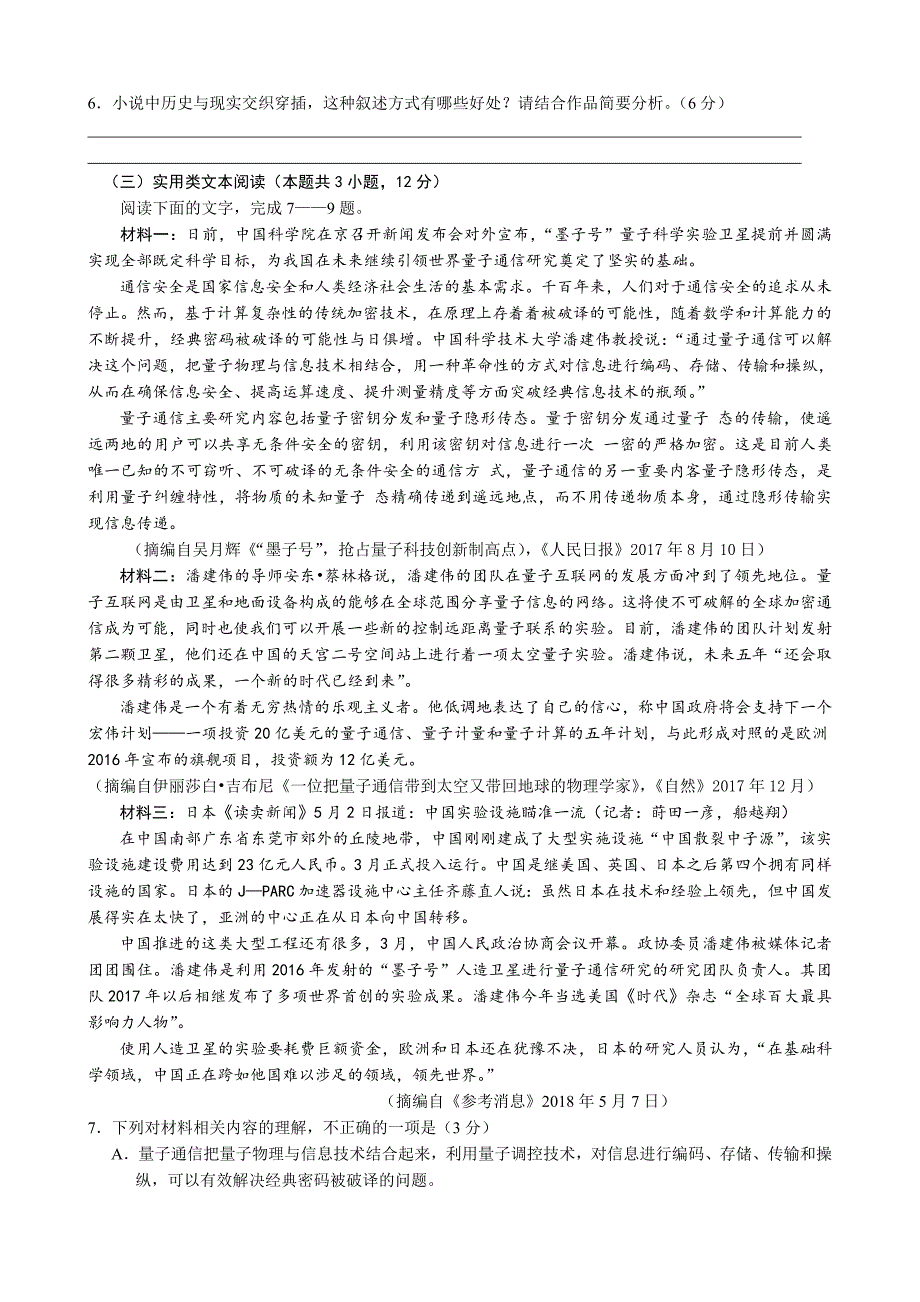 6．小说中历史与现实交织穿插，这种叙述方式有哪些好处？请结合作品简要分析。（6分）

（三）实用类文本阅读（本题共3小题，12分）

阅读下面的文字，完成7——9题。

材料一：日前，中国科学院在京召开新闻发布会对外宣布，“墨子号”量子科学实验卫星提前并圆满实现全部既定科学目标，为我国在未来继续引领世界量子通信研究奠定了坚实的基础。

通信安全是国家信息安全和人类经济社会生活的基本需求。千百年来，人们对于通信安全的追求从未停止。然而，基于计算复杂性的传统加密技术，在原理上存着着被破译的可能性，随着数学和计算能力的不断提升，经典密码被破译的可能性与日俱增。中国科学技术大学潘建伟教授说：“通过量子通信可以解决这个问题，把量子物理与信息技术相结合，用一种革命性的方式对信息进行编码、存储、传输和操纵，从而在确保信息安全、提高运算速度、提升测量精度等方面突破经典信息技术的瓶颈。”

量子通信主要研究内容包括量子密钥分发和量子隐形传态。量子密钥分发通过量子 态的传输，使遥远两地的用户可以共享无条件安全的密钥，利用该密钥对信息进行一次 一密的严格加密。这是目前人类唯一已知的不可窃听、不可破译的无条件安全的通信方 式，量子通信的另一重要内容量子隐形传态，是利用量子纠缠特性，将物质的未知量子 态精确传递到遥远地点，而不用传递物质本身，通过隐形传输实现信息传递。

（摘编自吴月辉《“墨子号”，抢占量子科技创新制高点》，《人民日报》2017年8月10日）

材料二：潘建伟的导师安东•蔡林格说，潘建伟的团队在量子互联网的发展方面冲到了领先地位。量子互联网是由卫星和地面设备构成的能够在全球范围分享量子信息的网络。这将使不可破解的全球加密通信成为可能，同时也使我们可以开展一些新的控制远距离量子联系的实验。目前，潘建伟的团队计划发射第二颗卫星，他们还在中国的天宫二号空间站上进行着一项太空量子实验。潘建伟说，未来五年“还会取得很多精彩的成果，一个新的时代已经到来”。

潘建伟是一个有着无穷热情的乐观主义者。他低调地表达了自己的信心，称中国政府将会支持下一个宏伟计划——一项投资20亿美元的量子通信、量子计量和量子计算的五年计划，与此形成对照的是欧洲2016年宣布的旗舰项目，投资额为12亿美元。

（摘编自伊丽莎白•吉布尼《一位把量子通信带到太空又带回地球的物理学家》，《自然》2017年12月）

材料三：日本《读卖新闻》5月2日报道：中国实验设施瞄准一流（记者：莳田一彦，船越翔）

在中国南部广东省东莞市郊外的丘陵地带，中国刚刚建成了大型实施设施“中国散裂中子源”，该实验设施建设费用达到23亿元人民币。3月正式投入运行。中国是继美国、英国、日本之后第四个拥有同样设施的国家。日本的J—PARC加速器设施中心主任齐藤直人说：虽然日本在技术和经验上领先，但中国发展得实在太快了，亚洲的中心正在从日本向中国转移。

中国推进的这类大型工程还有很多，3月，中国人民政治协商会议开幕。政协委员潘建伟被媒体记者团团围住。潘建伟是利用2016年发射的“墨子号”人造卫星进行量子通信研究的研究团队负责人。其团队2017年以后相继发布了多项世界首创的实验成果。潘建伟今年当选美国《时代》杂志“全球百大最具影响力人物”。

使用人造卫星的实验要耗费巨额资金，欧洲和日本还在犹豫不决，日本的研究人员认为，“在基础科学领域，中国正在跨如他国难以涉足的领域，领先世界。”

（摘编自《参考消息》2018年5月7日）

7．下列对材料相关内容的理解，不正确的一项是（3分）

A．量子通信把量子物理与信息技术结合起来，利用量子调控技术，对信息进行编码、存储、传输和操纵，可以有效解决经典密码被破译的问题。